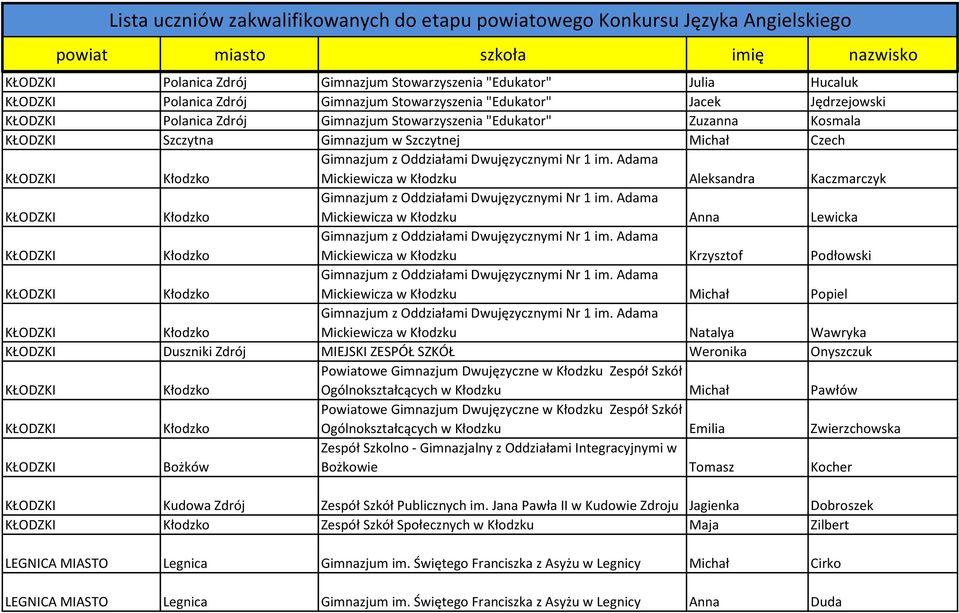 Lista uczniów zakwalifikowanych do etapu powiatowego Konkursu Języka Angielskiego

| powiat | miasto | szkoła | imię | nazwisko |
|---|---|---|---|---|
| KŁODZKI | Polanica Zdrój | Gimnazjum Stowarzyszenia "Edukator" | Julia | Hucaluk |
| KŁODZKI | Polanica Zdrój | Gimnazjum Stowarzyszenia "Edukator" | Jacek | Jędrzejowski |
| KŁODZKI | Polanica Zdrój | Gimnazjum Stowarzyszenia "Edukator" | Zuzanna | Kosmala |
| KŁODZKI | Szczytna | Gimnazjum w Szczytnej | Michał | Czech |
| KŁODZKI | Kłodzko | Gimnazjum z Oddziałami Dwujęzycznymi Nr 1 im. Adama Mickiewicza w Kłodzku | Aleksandra | Kaczmarczyk |
| KŁODZKI | Kłodzko | Gimnazjum z Oddziałami Dwujęzycznymi Nr 1 im. Adama Mickiewicza w Kłodzku | Anna | Lewicka |
| KŁODZKI | Kłodzko | Gimnazjum z Oddziałami Dwujęzycznymi Nr 1 im. Adama Mickiewicza w Kłodzku | Krzysztof | Podłowski |
| KŁODZKI | Kłodzko | Gimnazjum z Oddziałami Dwujęzycznymi Nr 1 im. Adama Mickiewicza w Kłodzku | Michał | Popiel |
| KŁODZKI | Kłodzko | Gimnazjum z Oddziałami Dwujęzycznymi Nr 1 im. Adama Mickiewicza w Kłodzku | Natalya | Wawryka |
| KŁODZKI | Duszniki Zdrój | MIEJSKI ZESPÓŁ SZKÓŁ | Weronika | Onyszczuk |
| KŁODZKI | Kłodzko | Powiatowe Gimnazjum Dwujęzyczne w Kłodzku Zespół Szkół Ogólnokształcących w Kłodzku | Michał | Pawłów |
| KŁODZKI | Kłodzko | Powiatowe Gimnazjum Dwujęzyczne w Kłodzku Zespół Szkół Ogólnokształcących w Kłodzku | Emilia | Zwierzchowska |
| KŁODZKI | Bożków | Zespół Szkolno - Gimnazjalny z Oddziałami Integracyjnymi w Bożkowie | Tomasz | Kocher |
| KŁODZKI | Kudowa Zdrój | Zespół Szkół Publicznych im. Jana Pawła II w Kudowie Zdroju | Jagienka | Dobroszek |
| KŁODZKI | Kłodzko | Zespół Szkół Społecznych w Kłodzku | Maja | Zilbert |
| LEGNICA MIASTO | Legnica | Gimnazjum im. Świętego Franciszka z Asyżu w Legnicy | Michał | Cirko |
| LEGNICA MIASTO | Legnica | Gimnazjum im. Świętego Franciszka z Asyżu w Legnicy | Anna | Duda |